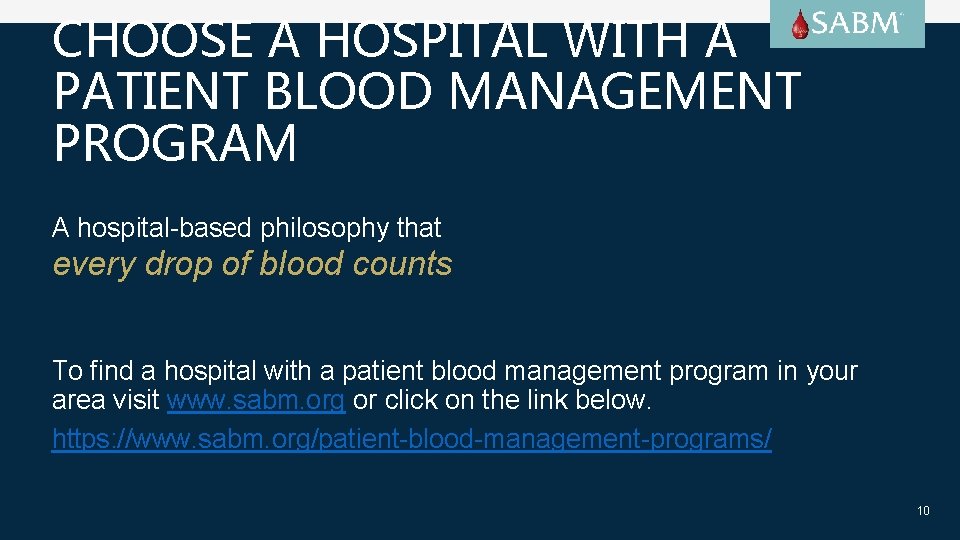 SABM

CHOOSE A HOSPITAL WITH A PATIENT BLOOD MANAGEMENT PROGRAM

A hospital-based philosophy that
every drop of blood counts

To find a hospital with a patient blood management program in your area visit www.sabm.org or click on the link below.

https://www.sabm.org/patient-blood-management-programs/

10